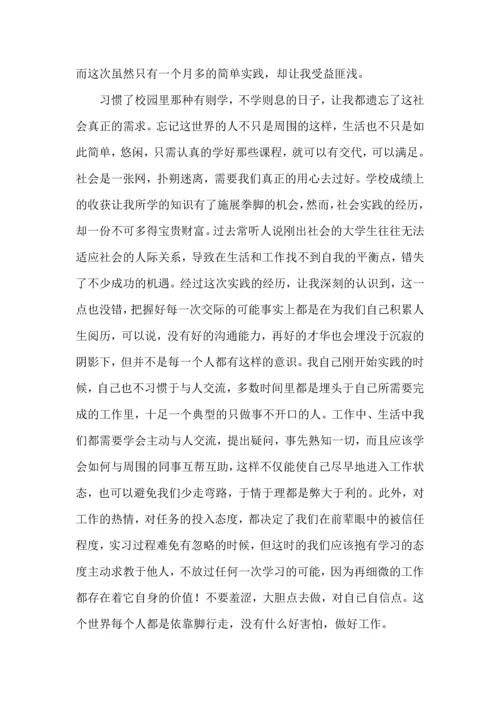 而这次虽然只有一个月多的简单实践，却让我受益匪浅。

习惯了校园里那种有则学，不学则息的日子，让我都遗忘了这社会真正的需求。忘记这世界的人不只是周围的这样，生活也不只是如此简单，悠闲，只需认真的学好那些课程，就可以有交代，可以满足。社会是一张网，扑朔迷离，需要我们真正的用心去过好。学校成绩上的收获让我所学的知识有了施展拳脚的机会，然而，社会实践的经历，却一份不可多得宝贵财富。过去常听人说刚出社会的大学生往往无法适应社会的人际关系，导致在生活和工作找不到自我的平衡点，错失了不少成功的机遇。经过这次实践的经历，让我深刻的认识到，这一点也没错，把握好每一次交际的可能事实上都是在为我们自己积累人生阅历，可以说，没有好的沟通能力，再好的才华也会埋没于沉寂的阴影下，但并不是每一个人都有这样的意识。我自己刚开始实践的时候，自己也不习惯于与人交流，多数时间里都是埋头于自己所需要完成的工作里，十足一个典型的只做事不开口的人。工作中、生活中我们都需要学会主动与人交流，提出疑问，事先熟知一切，而且应该学会如何与周围的同事互帮互助，这样不仅能使自己尽早地进入工作状态，也可以避免我们少走弯路，于情于理都是弊大于利的。此外，对工作的热情，对任务的投入态度，都决定了我们在前辈眼中的被信任程度，实习过程难免有忽略的时候，但这时的我们应该抱有学习的态度主动求教于他人，不放过任何一次学习的可能，因为再细微的工作都存在着它自身的价值！不要羞涩，大胆点去做，对自己自信点。这个世界每个人都是依靠脚行走，没有什么好害怕，做好工作。